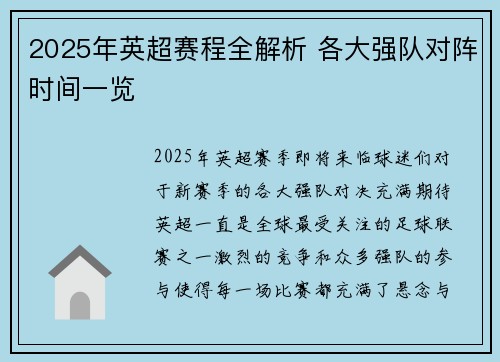 2025年英超赛程全解析 各大强队对阵时间一览

2025年英超赛季即将来临球迷们对于新赛季的各大强队对决充满期待英超一直是全球最受关注的足球联赛之一激烈的竞争和众多强队的参与使得每一场比赛都充满了悬念与